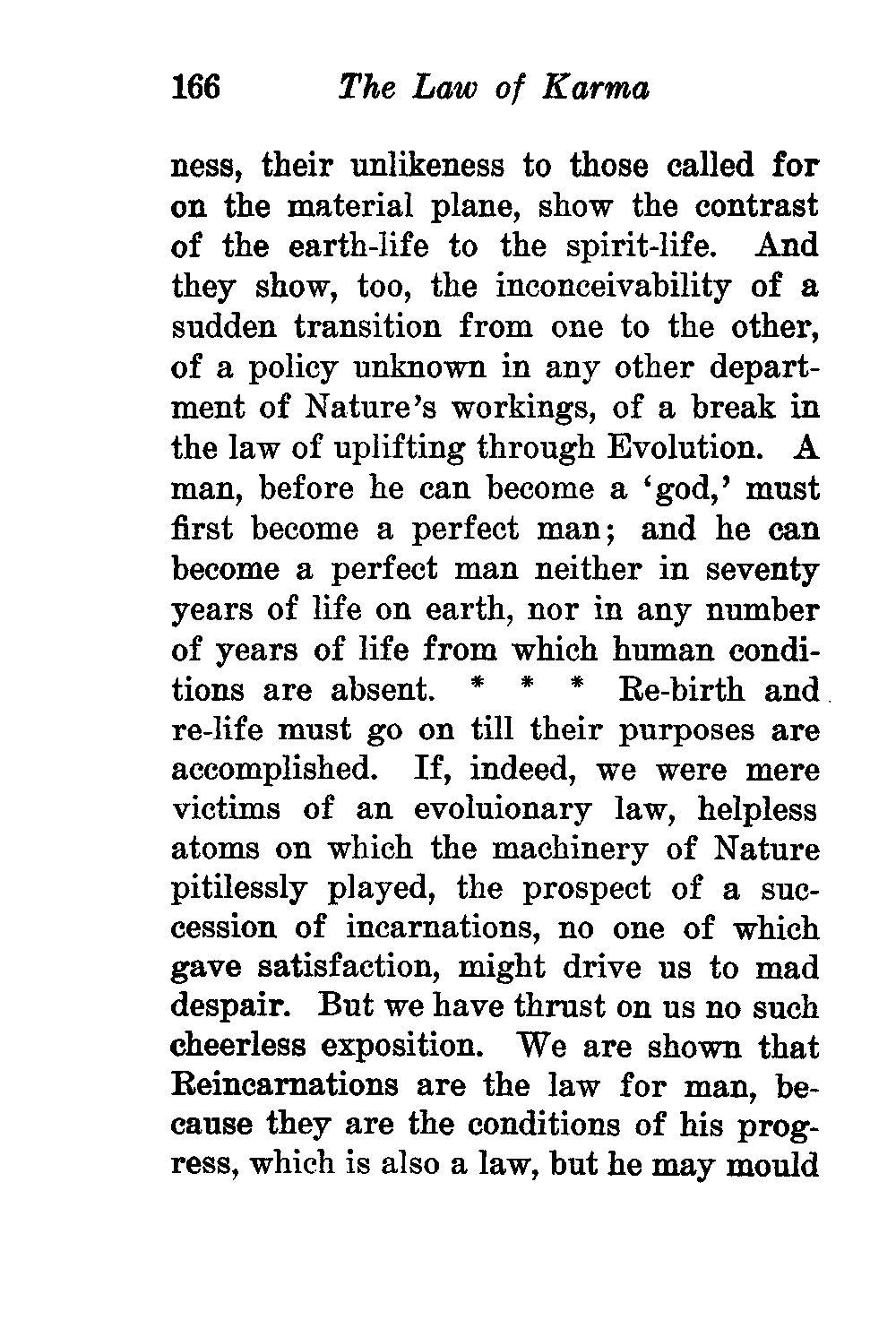 166 The Law of Karma

ness, their unlikeness to those called for on the material plane, show the contrast of the earth-life to the spirit-life. And they show, too, the inconceivability of a sudden transition from one to the other, of a policy unknown in any other department of Nature's workings, of a break in the law of uplifting through Evolution. A man, before he can become a 'god,' must first become a perfect man; and he can become a perfect man neither in seventy years of life on earth, nor in any number of years of life from which human conditions are absent. * * * Re-birth and re-life must go on till their purposes are accomplished. If, indeed, we were mere victims of an evoluionary law, helpless atoms on which the machinery of Nature pitilessly played, the prospect of a succession of incarnations, no one of which gave satisfaction, might drive us to mad despair. But we have thrust on us no such cheerless exposition. We are shown that Reincarnations are the law for man, because they are the conditions of his progress, which is also a law, but he may mould